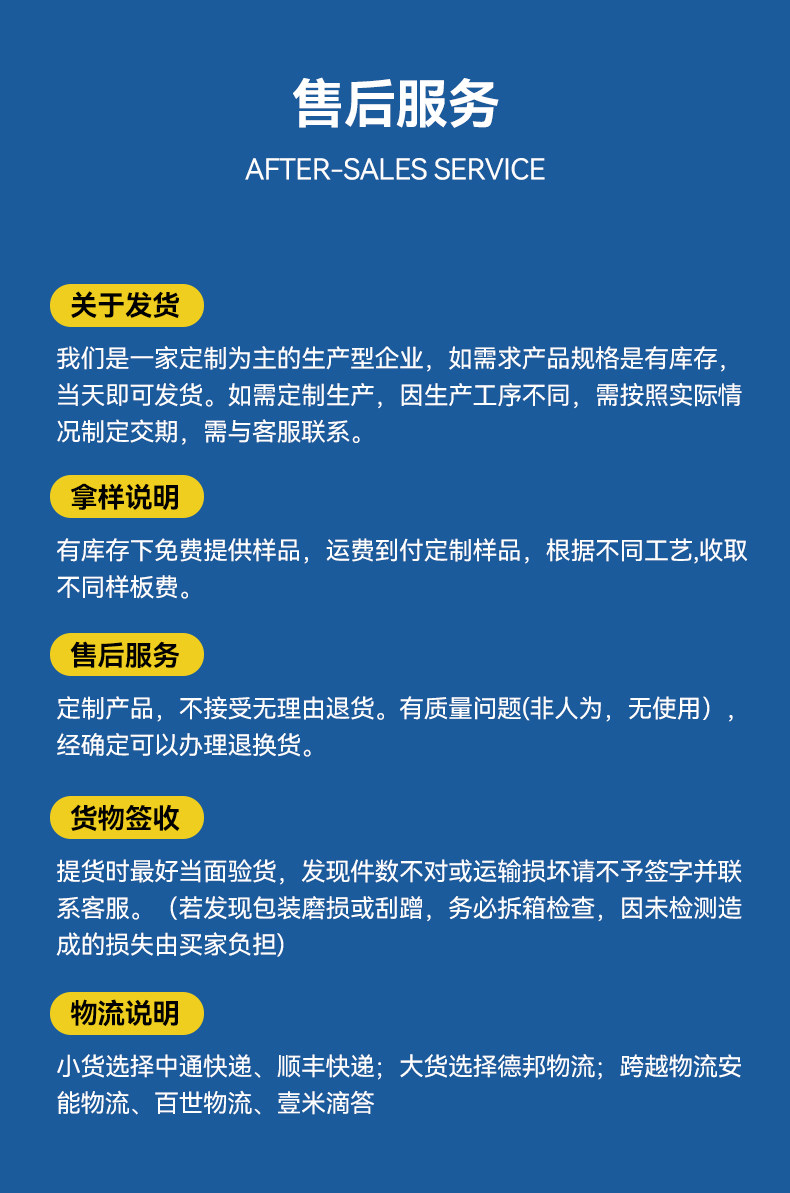 售后服务

AFTER-SALES SERVICE

关于发货

我们是一家定制为主的生产型企业，如需求产品规格是有库存，当天即可发货。如需定制生产，因生产工序不同，需按照实际情况制定交期，需与客服联系。

拿样说明

有库存下免费提供样品，运费到付定制样品，根据不同工艺,收取不同样板费。

售后服务

定制产品，不接受无理由退货。有质量问题(非人为，无使用），经确定可以办理退换货。

货物签收

提货时最好当面验货，发现件数不对或运输损坏请不予签字并联系客服。（若发现包装磨损或刮蹭，务必拆箱检查，因未检测造成的损失由买家负担)

物流说明

小货选择中通快递、顺丰快递；大货选择德邦物流；跨越物流安能物流、百世物流、壹米滴答